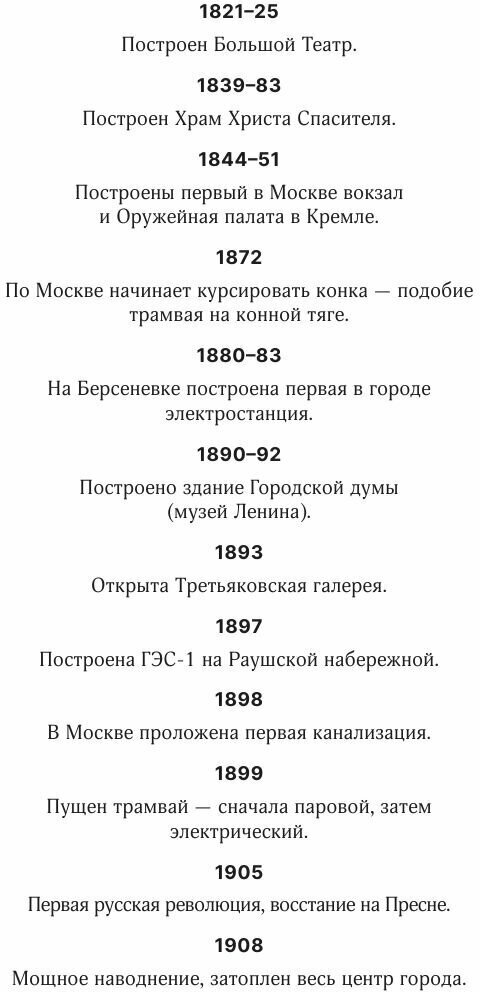 1821–25

Построен Большой Театр.

1839–83

Построен Храм Христа Спасителя.

1844–51

Построены первый в Москве вокзал и Оружейная палата в Кремле.

1872

По Москве начинает курсировать конка — подобие трамвая на конной тяге.

1880–83

На Берсеневке построена первая в городе электростанция.

1890–92

Построено здание Городской думы (музей Ленина).

1893

Открыта Третьяковская галерея.

1897

Построена ГЭС-1 на Раушской набережной.

1898

В Москве проложена первая канализация.

1899

Пущен трамвай — сначала паровой, затем электрический.

1905

Первая русская революция, восстание на Пресне.

1908

Мощное наводнение, затоплен весь центр города.